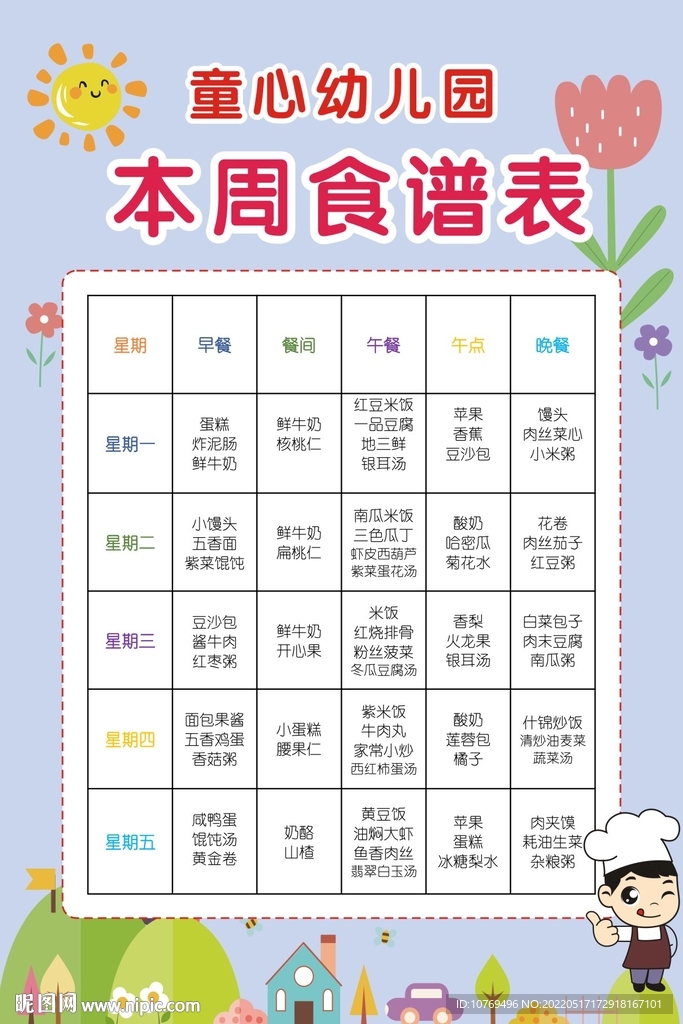 童心幼儿园

本周食谱表

| 星期 | 早餐 | 餐间 | 午餐 | 午点 | 晚餐 |
|---|---|---|---|---|---|
| 星期一 | 蛋糕 炸泥肠 鲜牛奶 | 鲜牛奶 核桃仁 | 红豆米饭 一品豆腐 地三鲜 银耳汤 | 苹果 香蕉 豆沙包 | 馒头 肉丝菜心 小米粥 |
| 星期二 | 小馒头 五香面 紫菜馄饨 | 鲜牛奶 扁桃仁 | 南瓜米饭 三色瓜丁 虾皮西葫芦 紫菜蛋花汤 | 酸奶 哈密瓜 菊花水 | 花卷 肉丝茄子 红豆粥 |
| 星期三 | 豆沙包 酱牛肉 红枣粥 | 鲜牛奶 开心果 | 米饭 红烧排骨 粉丝菠菜 冬瓜豆腐汤 | 香梨 火龙果 银耳汤 | 白菜包子 肉末豆腐 南瓜粥 |
| 星期四 | 面包果酱 五香鸡蛋 香菇粥 | 小蛋糕 腰果仁 | 紫米饭 牛肉丸 家常小炒 西红柿蛋汤 | 酸奶 莲蓉包 橘子 | 什锦炒饭 清炒油麦菜 蔬菜汤 |
| 星期五 | 咸鸭蛋 馄饨汤 黄金卷 | 奶酪 山楂 | 黄豆饭 油焖大虾 鱼香肉丝 翡翠白玉汤 | 苹果 蛋糕 冰糖梨水 | 肉夹馍 耗油生菜 杂粮粥 |

昵图网 www.nipic.com ID:10769496 NO:20220517172918167101